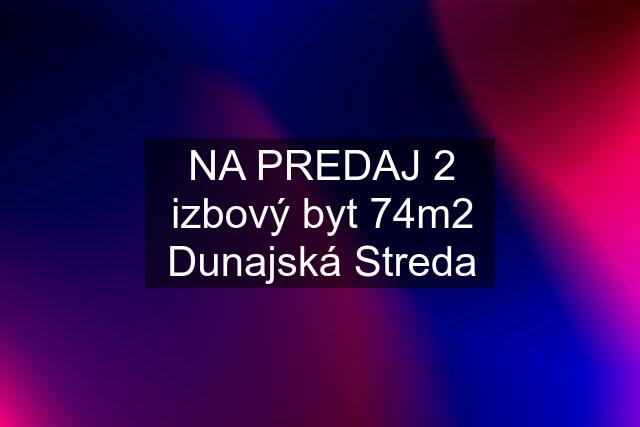 NA PREDAJ 2 izbový byt 74m2 Dunajská Streda